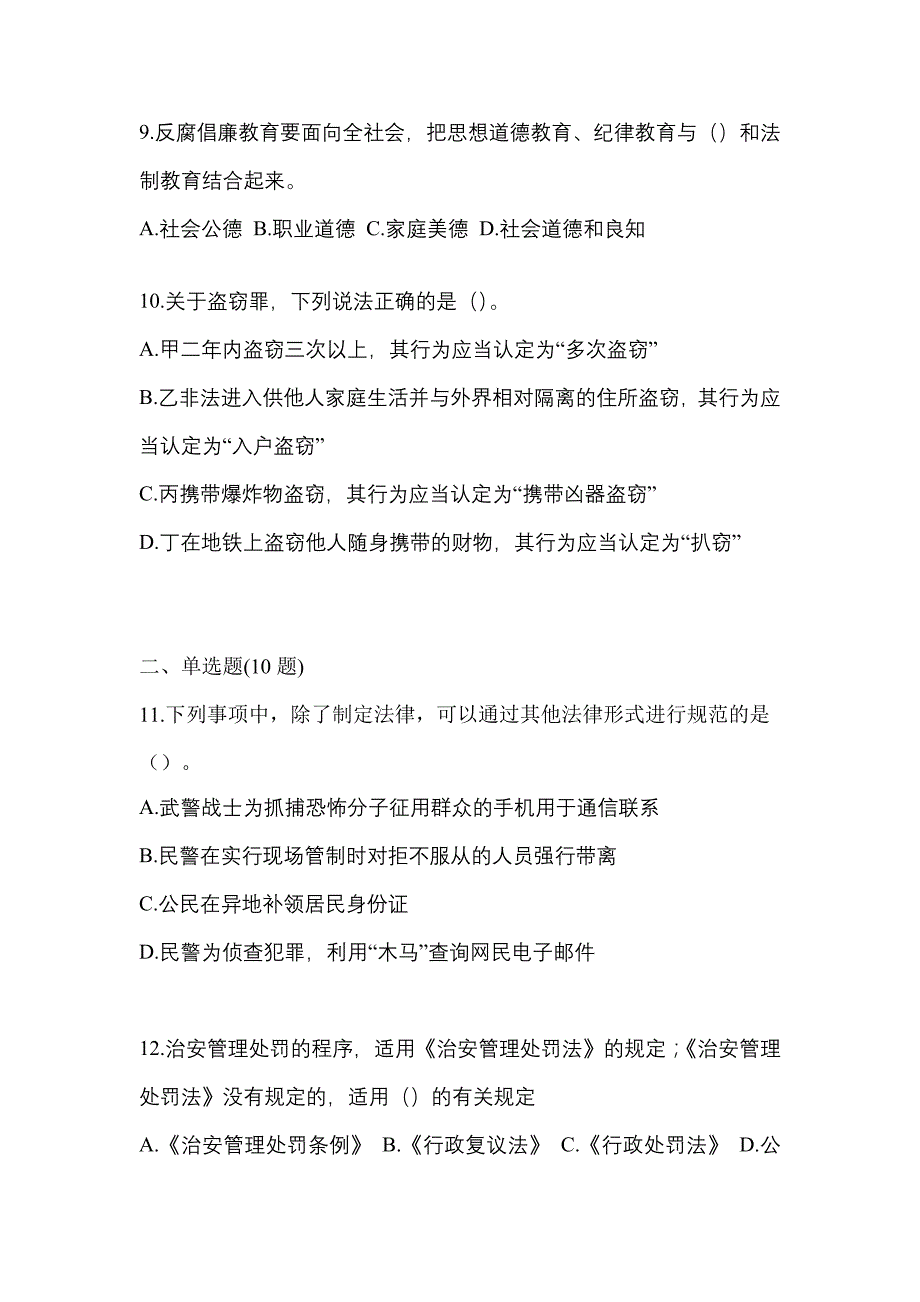 9.反腐倡廉教育要面向全社会，把思想道德教育、纪律教育与（）和法制教育结合起来。

A.社会公德 B.职业道德 C.家庭美德 D.社会道德和良知

10.关于盗窃罪，下列说法正确的是（）。

A.甲二年内盗窃三次以上，其行为应当认定为“多次盗窃”

B.乙非法进入供他人家庭生活并与外界相对隔离的住所盗窃，其行为应当认定为“入户盗窃”

C.丙携带爆炸物盗窃，其行为应当认定为“携带凶器盗窃”

D.丁在地铁上盗窃他人随身携带的财物，其行为应当认定为“扒窃”

二、单选题(10 题)

11.下列事项中，除了制定法律，可以通过其他法律形式进行规范的是（）。

A.武警战士为抓捕恐怖分子征用群众的手机用于通信联系

B.民警在实行现场管制时对拒不服从的人员强行带离

C.公民在异地补领居民身份证

D.民警为侦查犯罪，利用“木马”查询网民电子邮件

12.治安管理处罚的程序，适用《治安管理处罚法》的规定；《治安管理处罚法》没有规定的，适用（）的有关规定

A.《治安管理处罚条例》 B.《行政复议法》 C.《行政处罚法》 D.公